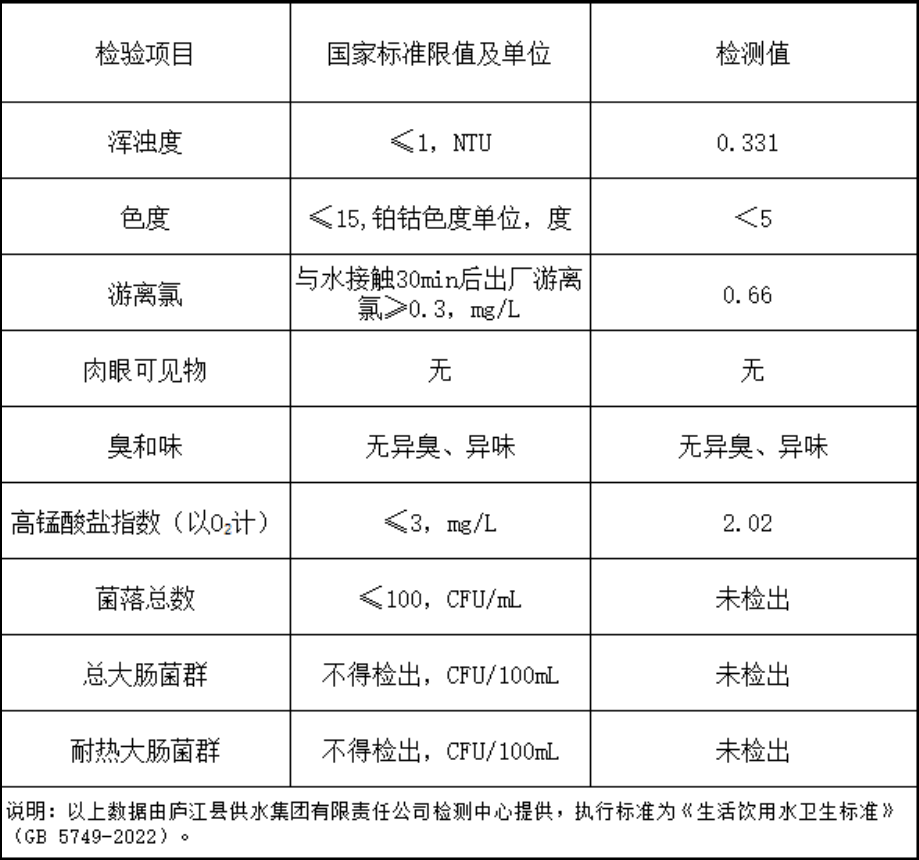 | 检验项目 | 国家标准限值及单位 | 检测值 |
|---|---|---|
| 浑浊度 | ≤1，NTU | 0.331 |
| 色度 | ≤15,铂钴色度单位，度 | <5 |
| 游离氯 | 与水接触30min后出厂游离氯≥0.3，mg/L | 0.66 |
| 肉眼可见物 | 无 | 无 |
| 臭和味 | 无异臭、异味 | 无异臭、异味 |
| 高锰酸盐指数（以$O_2$计） | ≤3，mg/L | 2.02 |
| 菌落总数 | ≤100，CFU/mL | 未检出 |
| 总大肠菌群 | 不得检出，CFU/100mL | 未检出 |
| 耐热大肠菌群 | 不得检出，CFU/100mL | 未检出 |

说明：以上数据由庐江县供水集团有限责任公司检测中心提供，执行标准为《生活饮用水卫生标准》（GB 5749-2022）。